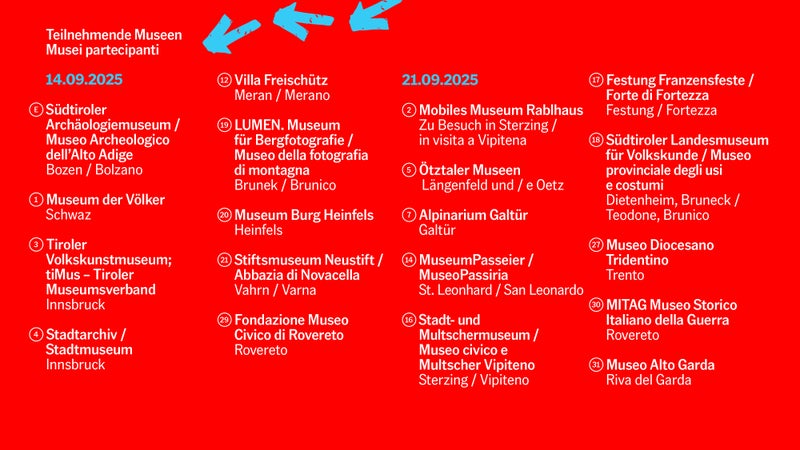 Teilnehmende Museen
Musei partecipanti

14.09.2025

Ⓔ Südtiroler Archäologiemuseum / Museo Archeologico dell'Alto Adige
Bozen / Bolzano

① Museum der Völker
Schwaz

③ Tiroler Volkskunstmuseum; tiMus – Tiroler Museumsverband
Innsbruck

④ Stadtarchiv / Stadtmuseum
Innsbruck

⑫ Villa Freischütz
Meran / Merano

⑲ LUMEN. Museum für Bergfotografie / Museo della fotografia di montagna
Brunek / Brunico

⑳ Museum Burg Heinfels
Heinfels

㉑ Stiftsmuseum Neustift / Abbazia di Novacella
Vahrn / Varna

㉙ Fondazione Museo Civico di Rovereto
Rovereto

21.09.2025

② Mobiles Museum Rablhaus
Zu Besuch in Sterzing / in visita a Vipitena

⑤ Ötztaler Museen
Längenfeld und / e Oetz

⑦ Alpinarium Galtür
Galtür

⑭ MuseumPasseier / MuseoPassiria
St. Leonhard / San Leonardo

⑯ Stadt- und Multschermuseum / Museo civico e Multscher Vipiteno
Sterzing / Vipiteno

⑰ Festung Franzensfeste / Forte di Fortezza
Festung / Fortezza

⑱ Südtiroler Landesmuseum für Volkskunde / Museo provinciale degli usi e costumi
Dietenheim, Bruneck / Teodone, Brunico

㉗ Museo Diocesano Tridentino
Trento

㉚ MITAG Museo Storico Italiano della Guerra
Rovereto

㉛ Museo Alto Garda
Riva del Garda